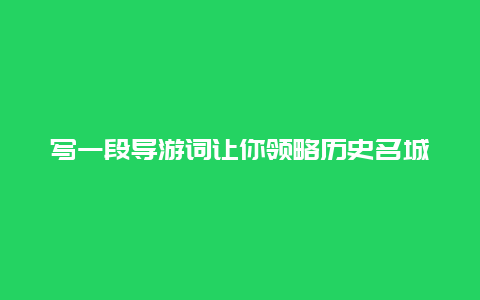 写一段导游词让你领略历史名城